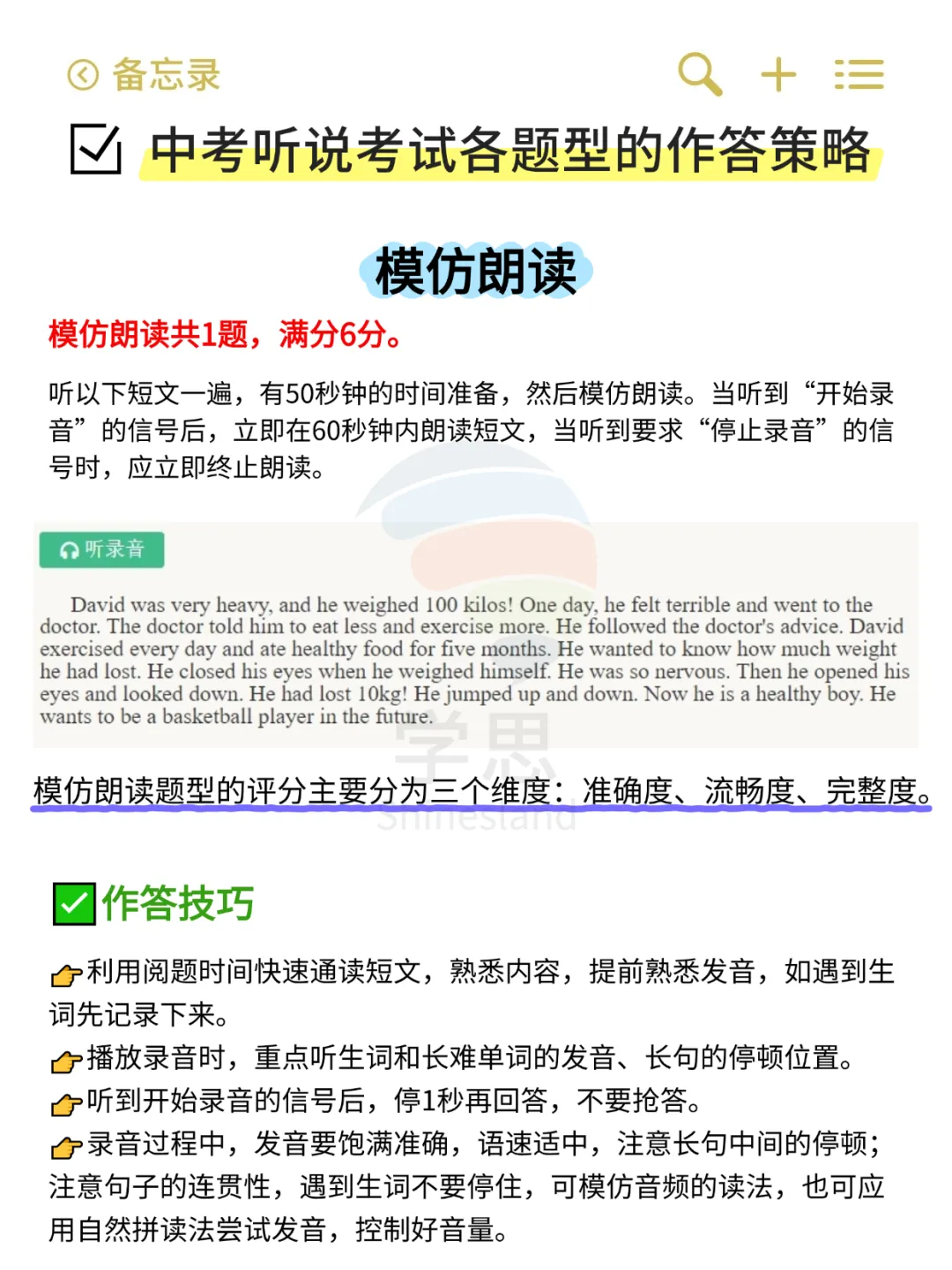 备忘录

中考听说考试各题型的作答策略

模仿朗读

模仿朗读共1题，满分6分。

听以下短文一遍，有50秒钟的时间准备，然后模仿朗读。当听到“开始录音”的信号后，立即在60秒钟内朗读短文，当听到要求“停止录音”的信号时，应立即终止朗读。

听录音

David was very heavy, and he weighed 100 kilos! One day, he felt terrible and went to the doctor. The doctor told him to eat less and exercise more. He followed the doctor's advice. David exercised every day and ate healthy food for five months. He wanted to know how much weight he had lost. He closed his eyes when he weighed himself. He was so nervous. Then he opened his eyes and looked down. He had lost 10kg! He jumped up and down. Now he is a healthy boy. He wants to be a basketball player in the future.

学思
Shinesland

模仿朗读题型的评分主要分为三个维度：准确度、流畅度、完整度。

作答技巧

利用阅题时间快速通读短文，熟悉内容，提前熟悉发音，如遇到生词先记录下来。
播放录音时，重点听生词和长难单词的发音、长句的停顿位置。
听到开始录音的信号后，停1秒再回答，不要抢答。
录音过程中，发音要饱满准确，语速适中，注意长句中间的停顿；注意句子的连贯性，遇到生词不要停住，可模仿音频的读法，也可应用自然拼读法尝试发音，控制好音量。